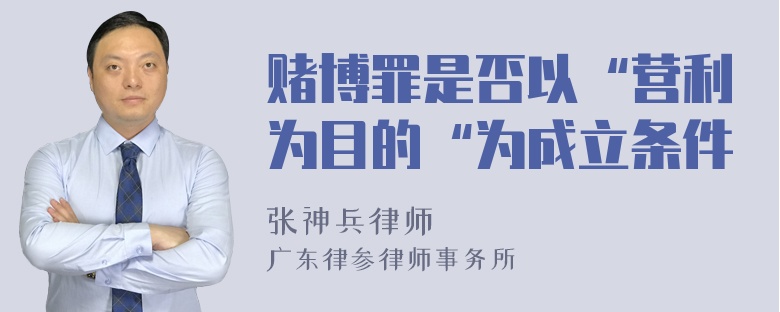 赌博罪是否以“营利为目的“为成立条件

张神兵律师
广东律参律师事务所